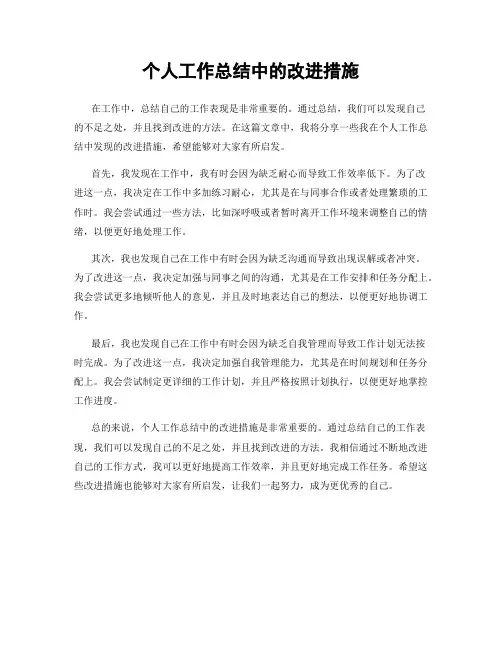 个人工作总结中的改进措施

在工作中，总结自己的工作表现是非常重要的。通过总结，我们可以发现自己的不足之处，并且找到改进的方法。在这篇文章中，我将分享一些我在个人工作总结中发现的改进措施，希望能够对大家有所启发。

首先，我发现在工作中，我有时会因为缺乏耐心而导致工作效率低下。为了改进这一点，我决定在工作中多加练习耐心，尤其是在与同事合作或者处理繁琐的工作时。我会尝试通过一些方法，比如深呼吸或者暂时离开工作环境来调整自己的情绪，以便更好地处理工作。

其次，我也发现自己在工作中有时会因为缺乏沟通而导致出现误解或者冲突。为了改进这一点，我决定加强与同事之间的沟通，尤其是在工作安排和任务分配上。我会尝试更多地倾听他人的意见，并且及时地表达自己的想法，以便更好地协调工作。

最后，我也发现自己在工作中有时会因为缺乏自我管理而导致工作计划无法按时完成。为了改进这一点，我决定加强自我管理能力，尤其是在时间规划和任务分配上。我会尝试制定更详细的工作计划，并且严格按照计划执行，以便更好地掌控工作进度。

总的来说，个人工作总结中的改进措施是非常重要的。通过总结自己的工作表现，我们可以发现自己的不足之处，并且找到改进的方法。我相信通过不断地改进自己的工作方式，我可以更好地提高工作效率，并且更好地完成工作任务。希望这些改进措施也能够对大家有所启发，让我们一起努力，成为更优秀的自己。